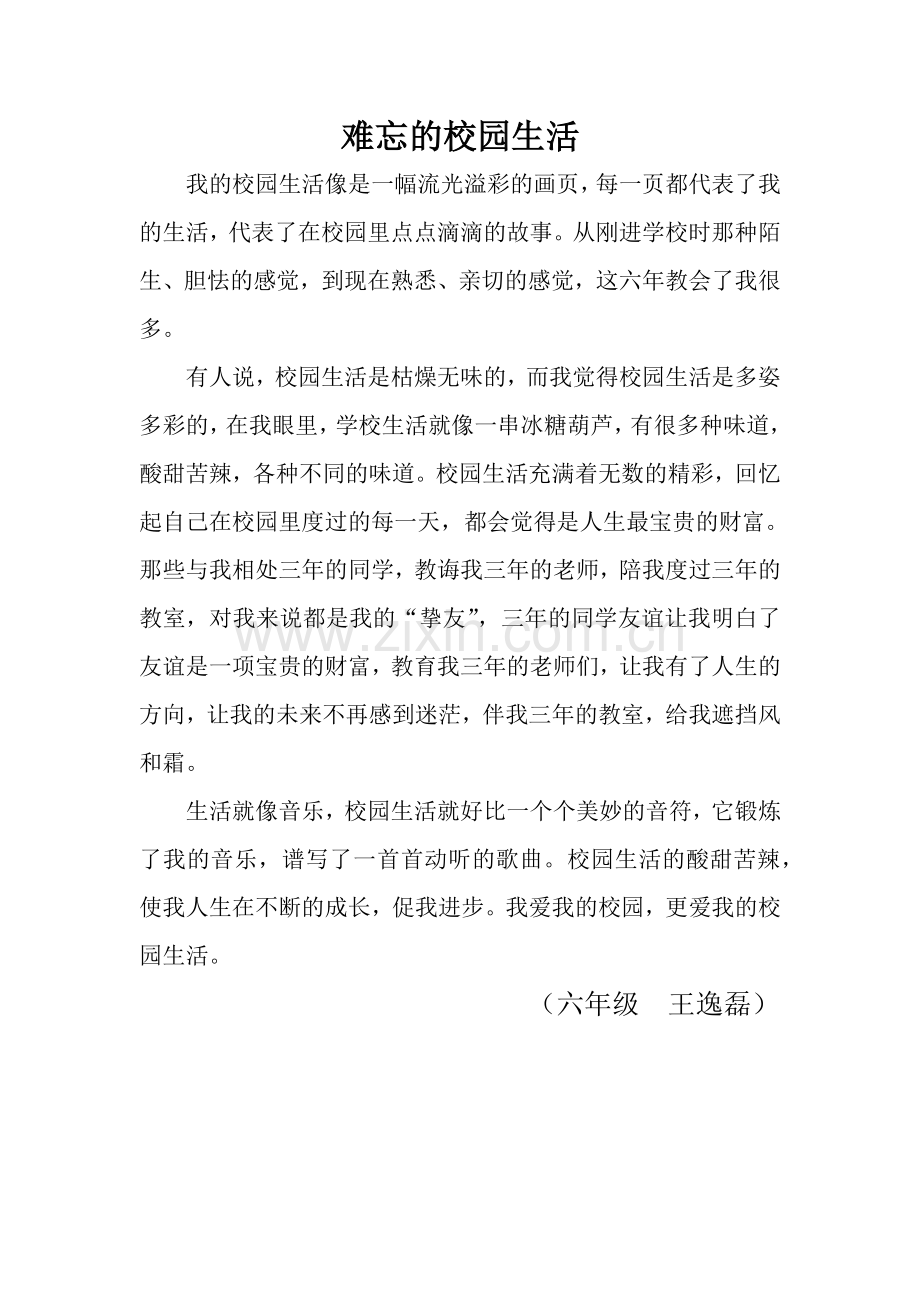 难忘的校园生活

我的校园生活像是一幅流光溢彩的画页，每一页都代表了我的生活，代表了在校园里点点滴滴的故事。从刚进学校时那种陌生、胆怯的感觉，到现在熟悉、亲切的感觉，这六年教会了我很多。

有人说，校园生活是枯燥无味的，而我觉得校园生活是多姿多彩的，在我眼里，学校生活就像一串冰糖葫芦，有很多种味道，酸甜苦辣，各种不同的味道。校园生活充满着无数的精彩，回忆起自己在校园里度过的每一天，都会觉得是人生最宝贵的财富。那些与我相处三年的同学，教诲我三年的老师，陪我度过三年的教室，对我来说都是我的“挚友”，三年的同学友谊让我明白了友谊是一项宝贵的财富，教育我三年的老师们，让我有了人生的方向，让我的未来不再感到迷茫，伴我三年的教室，给我遮挡风和霜。

生活就像音乐，校园生活就好比一个个美妙的音符，它锻炼了我的音乐，谱写了一首首动听的歌曲。校园生活的酸甜苦辣，使我人生在不断的成长，促我进步。我爱我的校园，更爱我的校园生活。

（六年级 王逸磊）

www.zixin.com.cn